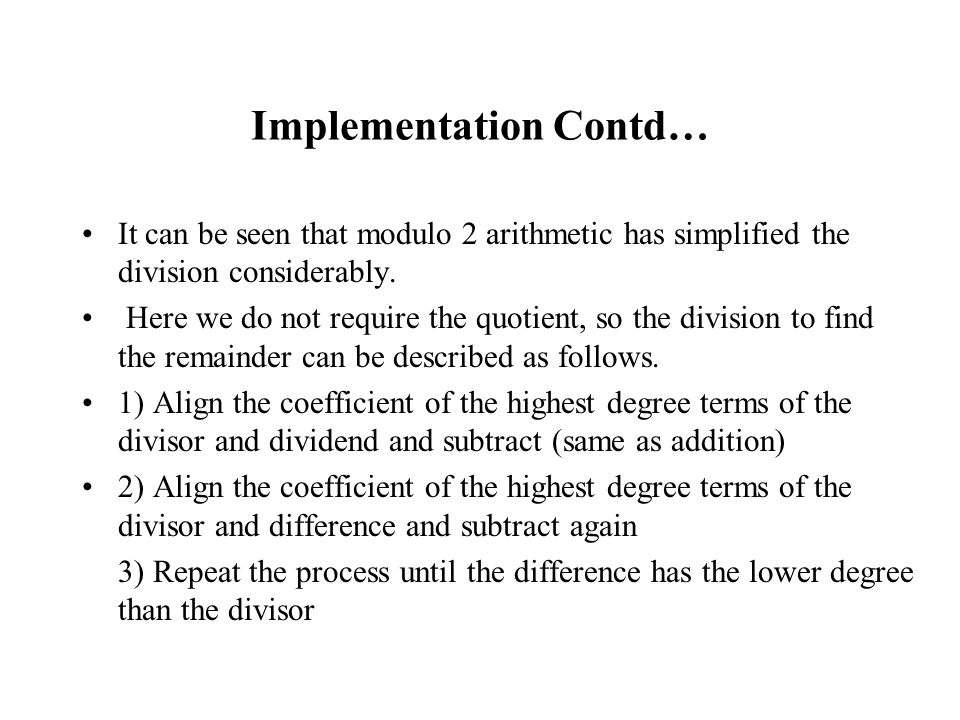 Implementation Contd…

• It can be seen that modulo 2 arithmetic has simplified the division considerably.

• Here we do not require the quotient, so the division to find the remainder can be described as follows.

• 1) Align the coefficient of the highest degree terms of the divisor and dividend and subtract (same as addition)

• 2) Align the coefficient of the highest degree terms of the divisor and difference and subtract again

3) Repeat the process until the difference has the lower degree than the divisor